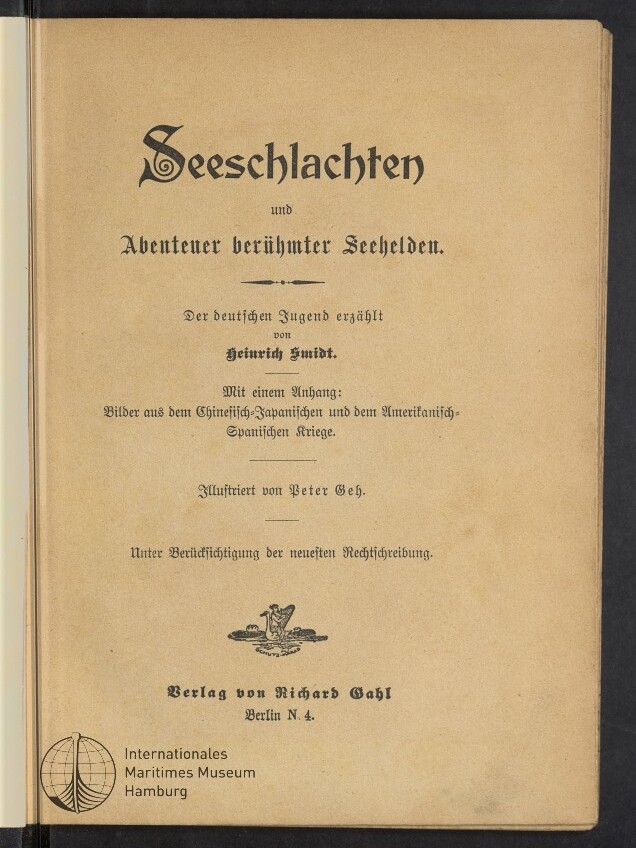 Seeschlachten

und

Abenteuer berühmter Seehelden.

Der deutschen Jugend erzählt

von

Heinrich Smidt.

Mit einem Anhang:
Bilder aus dem Chinesisch-Japanischen und dem Amerikanisch-Spanischen Kriege.

Illustriert von Peter Geh.

Unter Berücksichtigung der neuesten Rechtschreibung.

Verlag von Richard Gahl
Berlin N. 4.

Internationales
Maritimes Museum
Hamburg